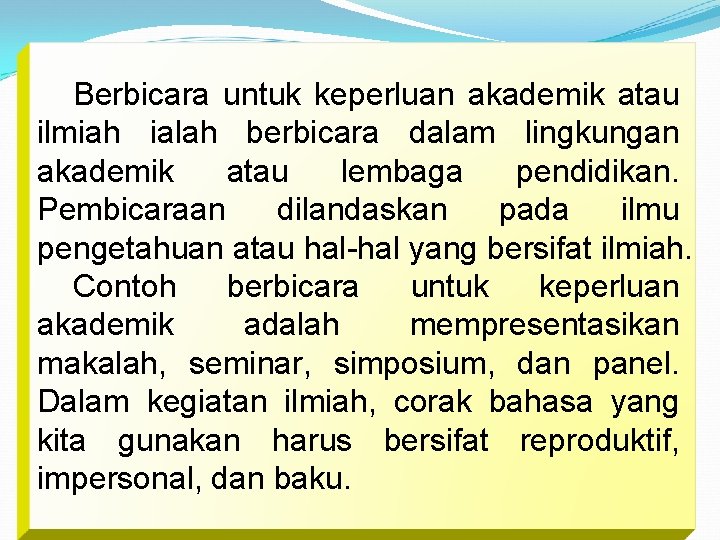 Berbicara untuk keperluan akademik atau ilmiah ialah berbicara dalam lingkungan akademik atau lembaga pendidikan. Pembicaraan dilandaskan pada ilmu pengetahuan atau hal-hal yang bersifat ilmiah.

Contoh berbicara untuk keperluan akademik adalah mempresentasikan makalah, seminar, simposium, dan panel. Dalam kegiatan ilmiah, corak bahasa yang kita gunakan harus bersifat reproduktif, impersonal, dan baku.